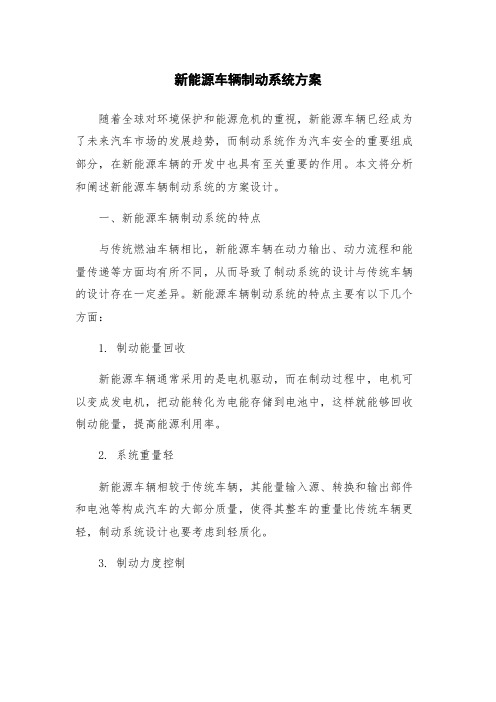 新能源车辆制动系统方案

随着全球对环境保护和能源危机的重视，新能源车辆已经成为了未来汽车市场的发展趋势，而制动系统作为汽车安全的重要组成部分，在新能源车辆的开发中也具有至关重要的作用。本文将分析和阐述新能源车辆制动系统的方案设计。

一、新能源车辆制动系统的特点

与传统燃油车辆相比，新能源车辆在动力输出、动力流程和能量传递等方面均有所不同，从而导致了制动系统的设计与传统车辆的设计存在一定差异。新能源车辆制动系统的特点主要有以下几个方面：

1. 制动能量回收

新能源车辆通常采用的是电机驱动，而在制动过程中，电机可以变成发电机，把动能转化为电能存储到电池中，这样就能够回收制动能量，提高能源利用率。

2. 系统重量轻

新能源车辆相较于传统车辆，其能量输入源、转换和输出部件和电池等构成汽车的大部分质量，使得其整车的重量比传统车辆更轻，制动系统设计也要考虑到轻质化。

3. 制动力度控制